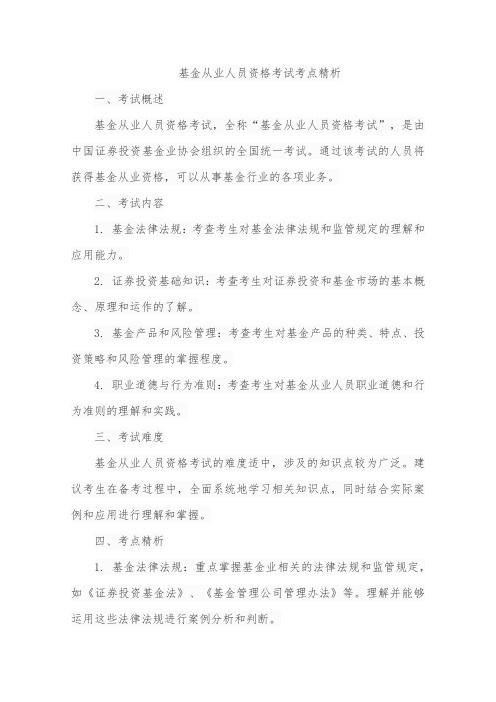 基金从业人员资格考试考点精析

一、考试概述

基金从业人员资格考试，全称“基金从业人员资格考试”，是由中国证券投资基金业协会组织的全国统一考试。通过该考试的人员将获得基金从业资格，可以从事基金行业的各项业务。

二、考试内容

1. 基金法律法规：考查考生对基金法律法规和监管规定的理解和应用能力。

2. 证券投资基础知识：考查考生对证券投资和基金市场的基本概念、原理和运作的了解。

3. 基金产品和风险管理：考查考生对基金产品的种类、特点、投资策略和风险管理的掌握程度。

4. 职业道德与行为准则：考查考生对基金从业人员职业道德和行为准则的理解和实践。

三、考试难度

基金从业人员资格考试的难度适中，涉及的知识点较为广泛。建议考生在备考过程中，全面系统地学习相关知识点，同时结合实际案例和应用进行理解和掌握。

四、考点精析

1. 基金法律法规：重点掌握基金业相关的法律法规和监管规定，如《证券投资基金法》、《基金管理公司管理办法》等。理解并能够运用这些法律法规进行案例分析和判断。